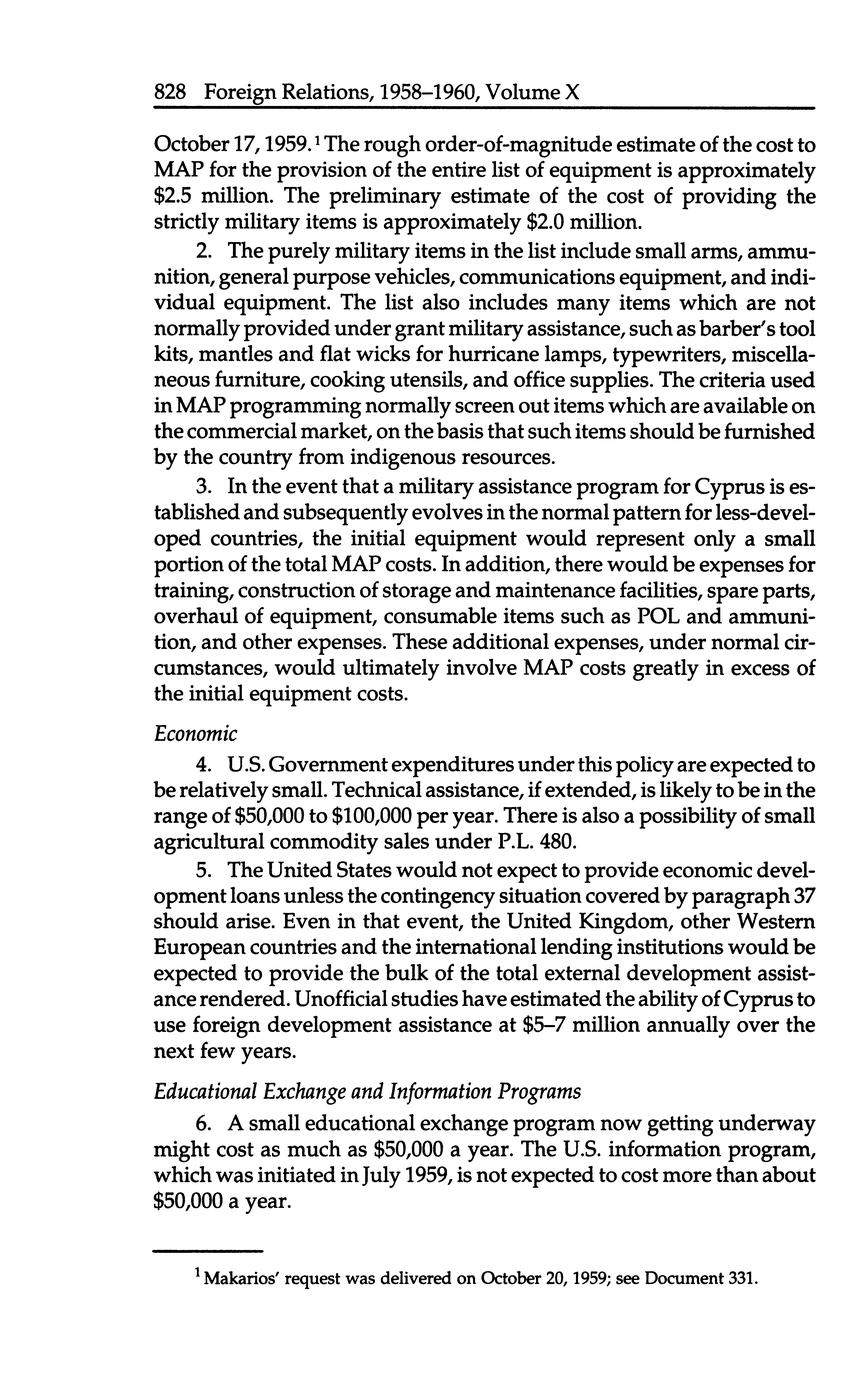 828 Foreign Relations, 1958–1960, Volume X

October 17, 1959.$^1$ The rough order-of-magnitude estimate of the cost to MAP for the provision of the entire list of equipment is approximately \$2.5 million. The preliminary estimate of the cost of providing the strictly military items is approximately \$2.0 million.

2. The purely military items in the list include small arms, ammunition, general purpose vehicles, communications equipment, and individual equipment. The list also includes many items which are not normally provided under grant military assistance, such as barber's tool kits, mantles and flat wicks for hurricane lamps, typewriters, miscellaneous furniture, cooking utensils, and office supplies. The criteria used in MAP programming normally screen out items which are available on the commercial market, on the basis that such items should be furnished by the country from indigenous resources.

3. In the event that a military assistance program for Cyprus is established and subsequently evolves in the normal pattern for less-developed countries, the initial equipment would represent only a small portion of the total MAP costs. In addition, there would be expenses for training, construction of storage and maintenance facilities, spare parts, overhaul of equipment, consumable items such as POL and ammunition, and other expenses. These additional expenses, under normal circumstances, would ultimately involve MAP costs greatly in excess of the initial equipment costs.

Economic

4. U.S. Government expenditures under this policy are expected to be relatively small. Technical assistance, if extended, is likely to be in the range of \$50,000 to \$100,000 per year. There is also a possibility of small agricultural commodity sales under P.L. 480.

5. The United States would not expect to provide economic development loans unless the contingency situation covered by paragraph 37 should arise. Even in that event, the United Kingdom, other Western European countries and the international lending institutions would be expected to provide the bulk of the total external development assistance rendered. Unofficial studies have estimated the ability of Cyprus to use foreign development assistance at \$5–7 million annually over the next few years.

Educational Exchange and Information Programs

6. A small educational exchange program now getting underway might cost as much as \$50,000 a year. The U.S. information program, which was initiated in July 1959, is not expected to cost more than about \$50,000 a year.

$^1$ Makarios' request was delivered on October 20, 1959; see Document 331.